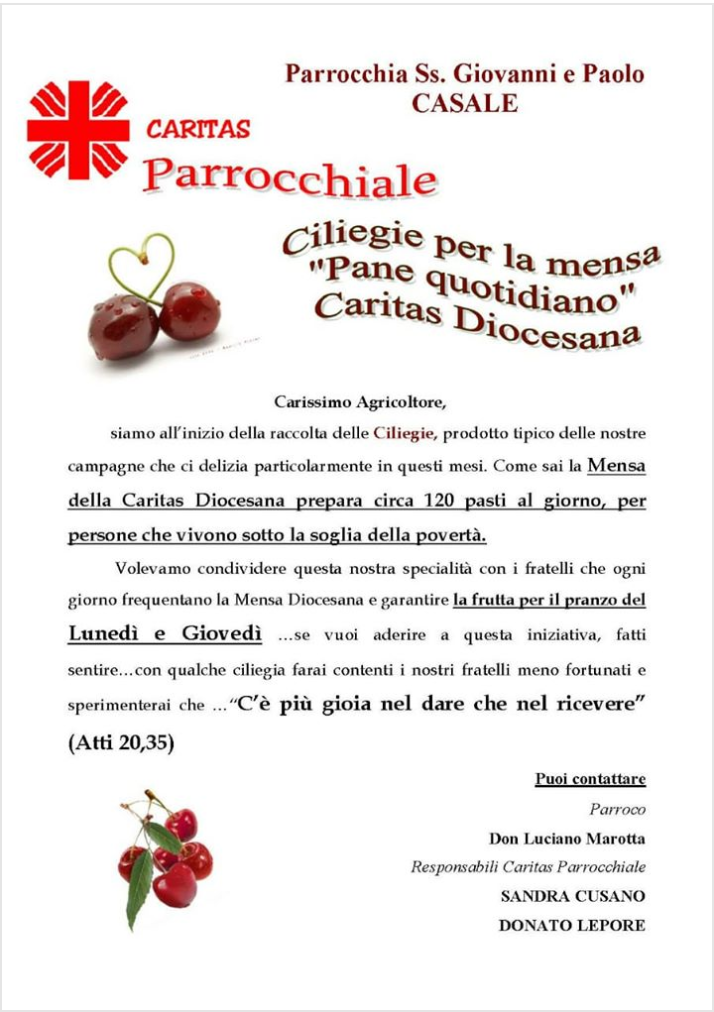 Parrocchia Ss. Giovanni e Paolo
CASALE

CARITAS
Parrocchiale

Ciliegie per la mensa
"Pane quotidiano"
Caritas Diocesana

Carissimo Agricoltore,

siamo all'inizio della raccolta delle Ciliegie, prodotto tipico delle nostre campagne che ci delizia particolarmente in questi mesi. Come sai la Mensa della Caritas Diocesana prepara circa 120 pasti al giorno, per persone che vivono sotto la soglia della povertà.

Volevamo condividere questa nostra specialità con i fratelli che ogni giorno frequentano la Mensa Diocesana e garantire la frutta per il pranzo del Lunedì e Giovedì ...se vuoi aderire a questa iniziativa, fatti sentire...con qualche ciliegia farai contenti i nostri fratelli meno fortunati e sperimenterai che ..."C'è più gioia nel dare che nel ricevere" (Atti 20,35)

Puoi contattare
Parroco
Don Luciano Marotta
Responsabili Caritas Parrocchiale
SANDRA CUSANO
DONATO LEPORE